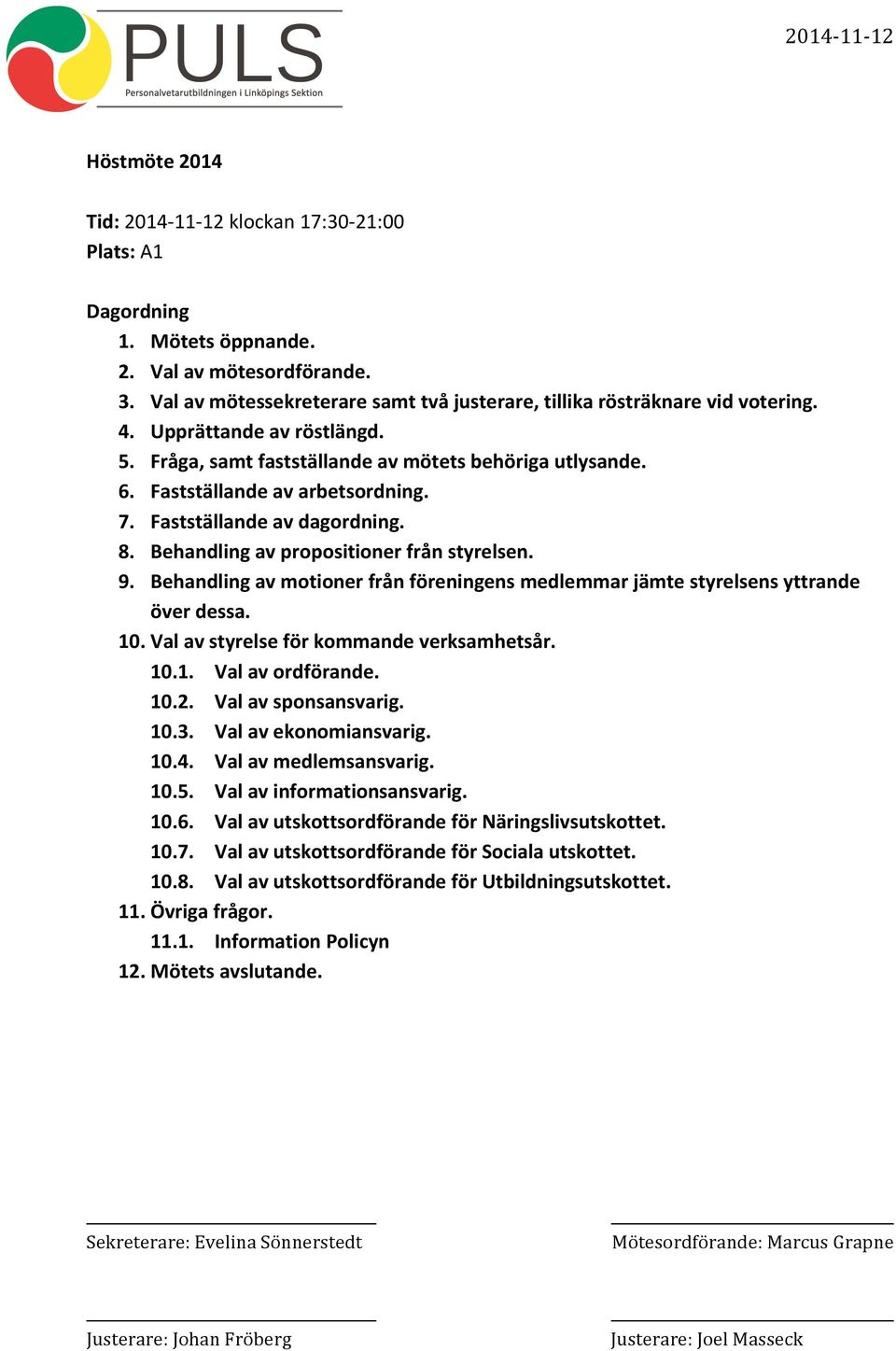 PULS
Personalvetarutbildningen i Linköpings Sektion

2014-11-12

Höstmöte 2014

Tid: 2014-11-12 klockan 17:30-21:00
Plats: A1

Dagordning
1. Mötets öppnande.
2. Val av mötesordförande.
3. Val av mötessekreterare samt två justerare, tillika rösträknare vid votering.
4. Upprättande av röstlängd.
5. Fråga, samt fastställande av mötets behöriga utlysande.
6. Fastställande av arbetsordning.
7. Fastställande av dagordning.
8. Behandling av propositioner från styrelsen.
9. Behandling av motioner från föreningens medlemmar jämte styrelsens yttrande över dessa.
10. Val av styrelse för kommande verksamhetsår.
10.1. Val av ordförande.
10.2. Val av sponsansvarig.
10.3. Val av ekonomiansvarig.
10.4. Val av medlemsansvarig.
10.5. Val av informationsansvarig.
10.6. Val av utskottsordförande för Näringslivsutskottet.
10.7. Val av utskottsordförande för Sociala utskottet.
10.8. Val av utskottsordförande för Utbildningsutskottet.
11. Övriga frågor.
11.1. Information Policyn
12. Mötets avslutande.

Sekreterare: Evelina Sönnerstedt

Mötesordförande: Marcus Grapne

Justerare: Johan Fröberg

Justerare: Joel Masseck